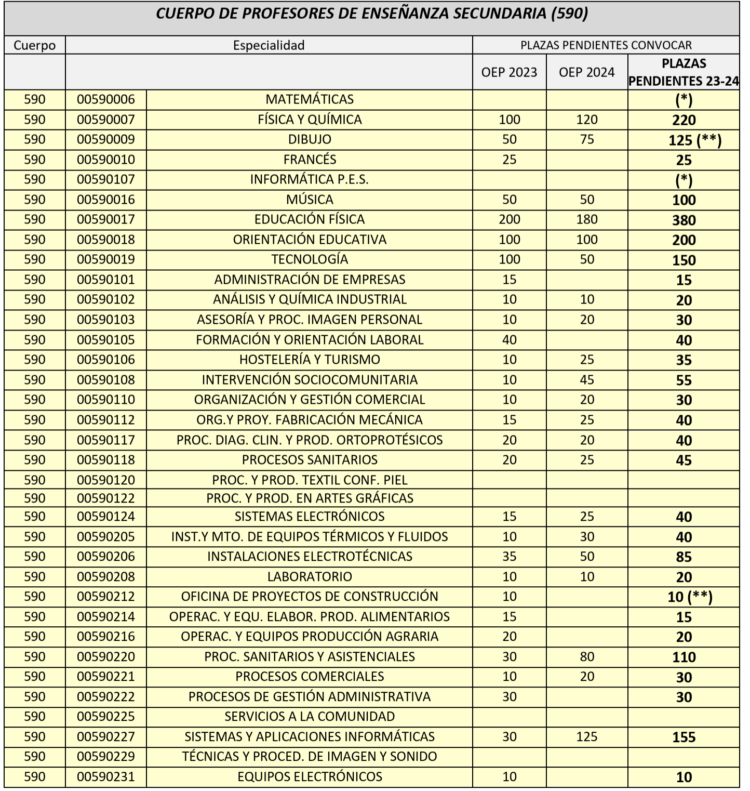 CUERPO DE PROFESORES DE ENSEÑANZA SECUNDARIA (590)

| Cuerpo | Especialidad | | PLAZAS PENDIENTES CONVOCAR | | |
|---|---|---|---|---|---|
| | | | OEP 2023 | OEP 2024 | PLAZAS PENDIENTES 23-24 |
| 590 | 00590006 | MATEMÁTICAS | | | (*) |
| 590 | 00590007 | FÍSICA Y QUÍMICA | 100 | 120 | 220 |
| 590 | 00590009 | DIBUJO | 50 | 75 | 125 (**) |
| 590 | 00590010 | FRANCÉS | 25 | | 25 |
| 590 | 00590107 | INFORMÁTICA P.E.S. | | | (*) |
| 590 | 00590016 | MÚSICA | 50 | 50 | 100 |
| 590 | 00590017 | EDUCACIÓN FÍSICA | 200 | 180 | 380 |
| 590 | 00590018 | ORIENTACIÓN EDUCATIVA | 100 | 100 | 200 |
| 590 | 00590019 | TECNOLOGÍA | 100 | 50 | 150 |
| 590 | 00590101 | ADMINISTRACIÓN DE EMPRESAS | 15 | | 15 |
| 590 | 00590102 | ANÁLISIS Y QUÍMICA INDUSTRIAL | 10 | 10 | 20 |
| 590 | 00590103 | ASESORÍA Y PROC. IMAGEN PERSONAL | 10 | 20 | 30 |
| 590 | 00590105 | FORMACIÓN Y ORIENTACIÓN LABORAL | 40 | | 40 |
| 590 | 00590106 | HOSTELERÍA Y TURISMO | 10 | 25 | 35 |
| 590 | 00590108 | INTERVENCIÓN SOCIOCOMUNITARIA | 10 | 45 | 55 |
| 590 | 00590110 | ORGANIZACIÓN Y GESTIÓN COMERCIAL | 10 | 20 | 30 |
| 590 | 00590112 | ORG.Y PROY. FABRICACIÓN MECÁNICA | 15 | 25 | 40 |
| 590 | 00590117 | PROC. DIAG. CLIN. Y PROD. ORTOPROTÉSICOS | 20 | 20 | 40 |
| 590 | 00590118 | PROCESOS SANITARIOS | 20 | 25 | 45 |
| 590 | 00590120 | PROC. Y PROD. TEXTIL CONF. PIEL | | | |
| 590 | 00590122 | PROC. Y PROD. EN ARTES GRÁFICAS | | | |
| 590 | 00590124 | SISTEMAS ELECTRÓNICOS | 15 | 25 | 40 |
| 590 | 00590205 | INST.Y MTO. DE EQUIPOS TÉRMICOS Y FLUIDOS | 10 | 30 | 40 |
| 590 | 00590206 | INSTALACIONES ELECTROTÉCNICAS | 35 | 50 | 85 |
| 590 | 00590208 | LABORATORIO | 10 | 10 | 20 |
| 590 | 00590212 | OFICINA DE PROYECTOS DE CONSTRUCCIÓN | 10 | | 10 (**) |
| 590 | 00590214 | OPERAC. Y EQU. ELABOR. PROD. ALIMENTARIOS | 15 | | 15 |
| 590 | 00590216 | OPERAC. Y EQUIPOS PRODUCCIÓN AGRARIA | 20 | | 20 |
| 590 | 00590220 | PROC. SANITARIOS Y ASISTENCIALES | 30 | 80 | 110 |
| 590 | 00590221 | PROCESOS COMERCIALES | 10 | 20 | 30 |
| 590 | 00590222 | PROCESOS DE GESTIÓN ADMINISTRATIVA | 30 | | 30 |
| 590 | 00590225 | SERVICIOS A LA COMUNIDAD | | | |
| 590 | 00590227 | SISTEMAS Y APLICACIONES INFORMÁTICAS | 30 | 125 | 155 |
| 590 | 00590229 | TÉCNICAS Y PROCED. DE IMAGEN Y SONIDO | | | |
| 590 | 00590231 | EQUIPOS ELECTRÓNICOS | 10 | | 10 |